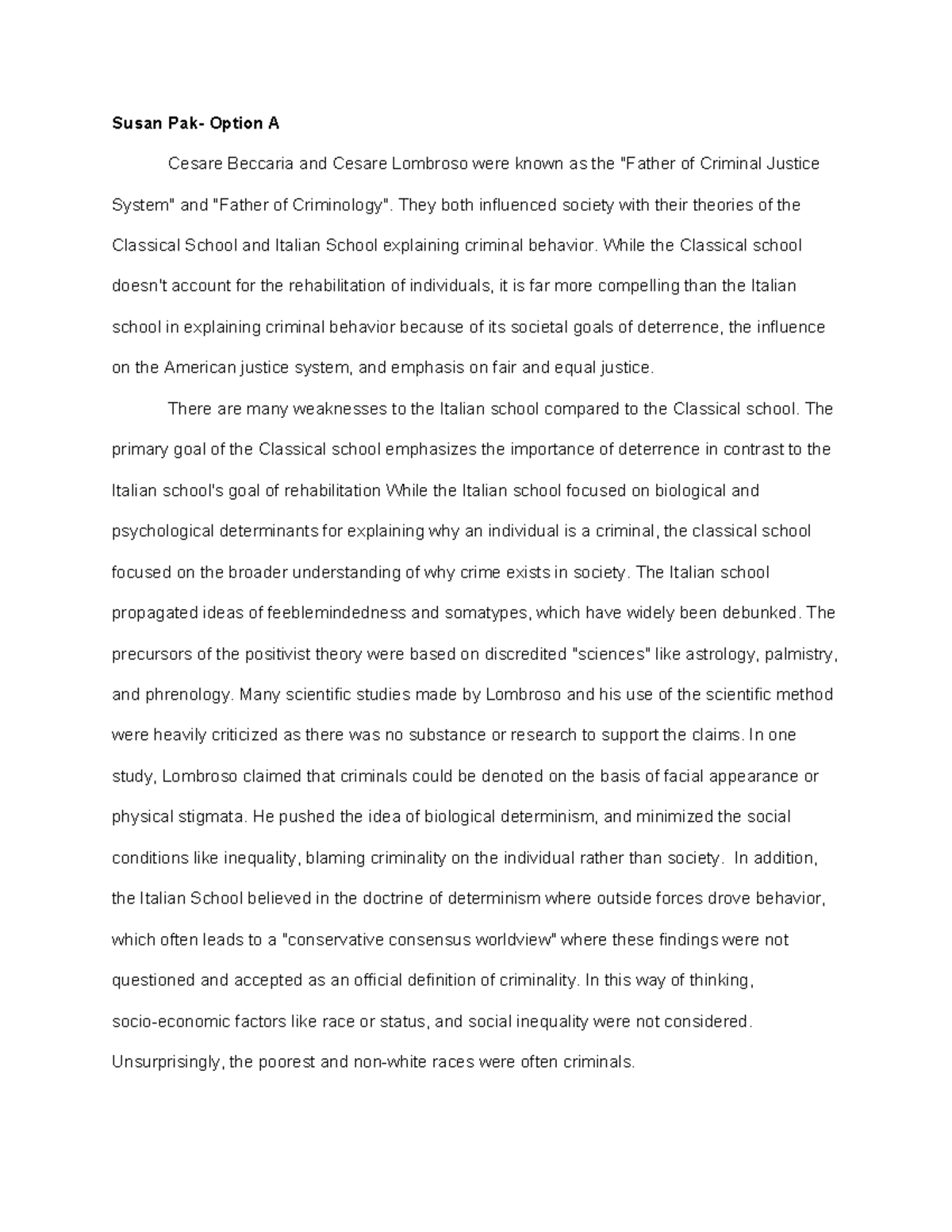 Susan Pak- Option A

Cesare Beccaria and Cesare Lombroso were known as the "Father of Criminal Justice System" and "Father of Criminology". They both influenced society with their theories of the Classical School and Italian School explaining criminal behavior. While the Classical school doesn't account for the rehabilitation of individuals, it is far more compelling than the Italian school in explaining criminal behavior because of its societal goals of deterrence, the influence on the American justice system, and emphasis on fair and equal justice.

There are many weaknesses to the Italian school compared to the Classical school. The primary goal of the Classical school emphasizes the importance of deterrence in contrast to the Italian school's goal of rehabilitation While the Italian school focused on biological and psychological determinants for explaining why an individual is a criminal, the classical school focused on the broader understanding of why crime exists in society. The Italian school propagated ideas of feeblemindedness and somatypes, which have widely been debunked. The precursors of the positivist theory were based on discredited "sciences" like astrology, palmistry, and phrenology. Many scientific studies made by Lombroso and his use of the scientific method were heavily criticized as there was no substance or research to support the claims. In one study, Lombroso claimed that criminals could be denoted on the basis of facial appearance or physical stigmata. He pushed the idea of biological determinism, and minimized the social conditions like inequality, blaming criminality on the individual rather than society. In addition, the Italian School believed in the doctrine of determinism where outside forces drove behavior, which often leads to a "conservative consensus worldview" where these findings were not questioned and accepted as an official definition of criminality. In this way of thinking, socio-economic factors like race or status, and social inequality were not considered. Unsurprisingly, the poorest and non-white races were often criminals.